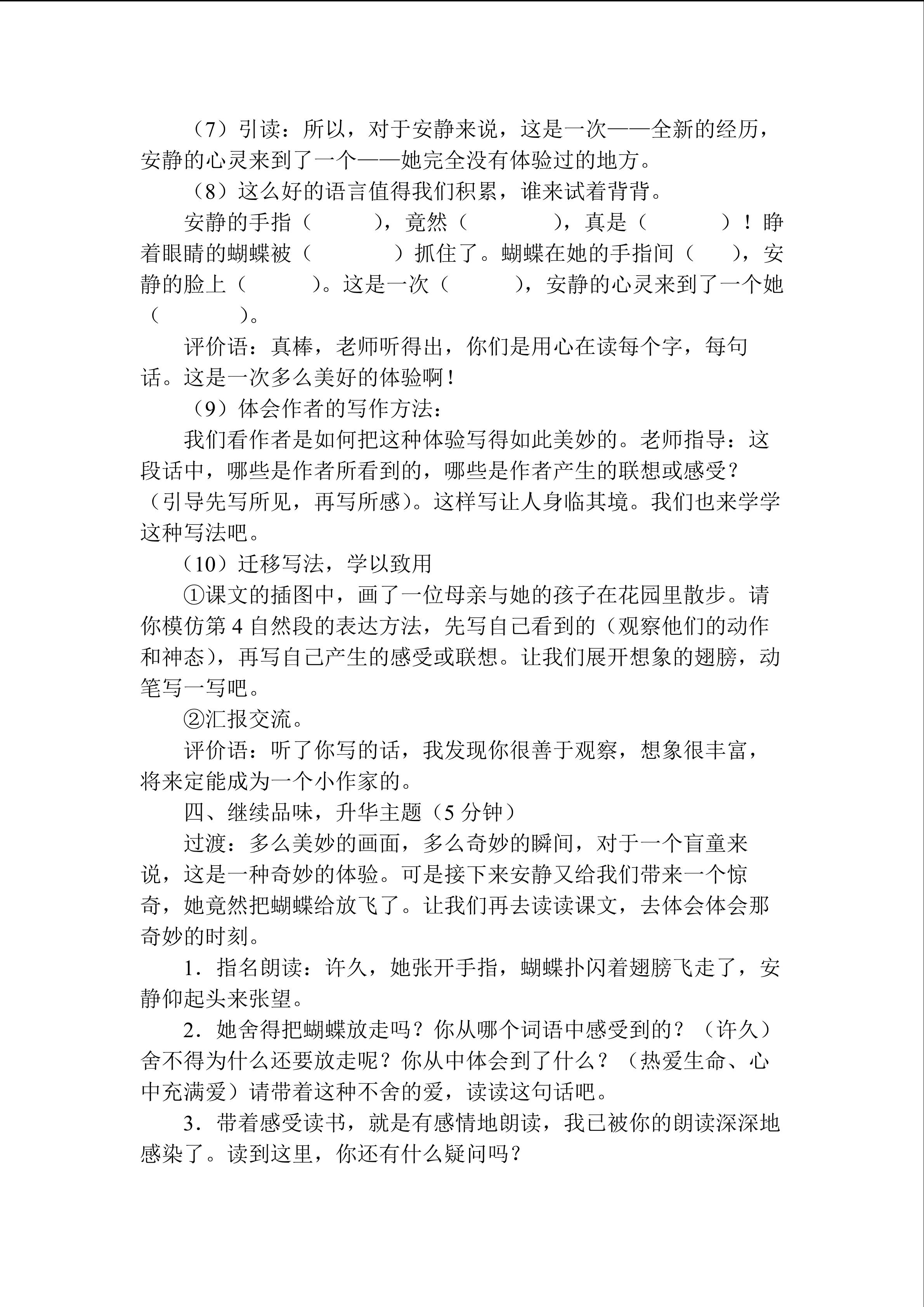 （7）引读：所以，对于安静来说，这是一次——全新的经历，安静的心灵来到了一个——她完全没有体验过的地方。

（8）这么好的语言值得我们积累，谁来试着背背。

安静的手指（ ），竟然（ ），真是（ ）！睁着眼睛的蝴蝶被（ ）抓住了。蝴蝶在她的手指间（ ），安静的脸上（ ）。这是一次（ ），安静的心灵来到了一个她（ ）。

评价语：真棒，老师听得出，你们是用心在读每个字，每句话。这是一次多么美好的体验啊！

（9）体会作者的写作方法：

我们看作者是如何把这种体验写得如此美妙的。老师指导：这段话中，哪些是作者所看到的，哪些是作者产生的联想或感受？（引导先写所见，再写所感）。这样写让人身临其境。我们也来学学这种写法吧。

（10）迁移写法，学以致用

①课文的插图中，画了一位母亲与她的孩子在花园里散步。请你模仿第4自然段的表达方法，先写自己看到的（观察他们的动作和神态），再写自己产生的感受或联想。让我们展开想象的翅膀，动笔写一写吧。

②汇报交流。

评价语：听了你写的话，我发现你很善于观察，想象很丰富，将来定能成为一个小作家的。

四、继续品味，升华主题（5分钟）

过渡：多么美妙的画面，多么奇妙的瞬间，对于一个盲童来说，这是一种奇妙的体验。可是接下来安静又给我们带来一个惊奇，她竟然把蝴蝶给放飞了。让我们再去读读课文，去体会体会那奇妙的时刻。

1．指名朗读：许久，她张开手指，蝴蝶扑闪着翅膀飞走了，安静仰起头来张望。

2．她舍得把蝴蝶放走吗？你从哪个词语中感受到的？（许久）舍不得为什么还要放走呢？你从中体会到了什么？（热爱生命、心中充满爱）请带着这种不舍的爱，读读这句话吧。

3．带着感受读书，就是有感情地朗读，我已被你的朗读深深地感染了。读到这里，你还有什么疑问吗？